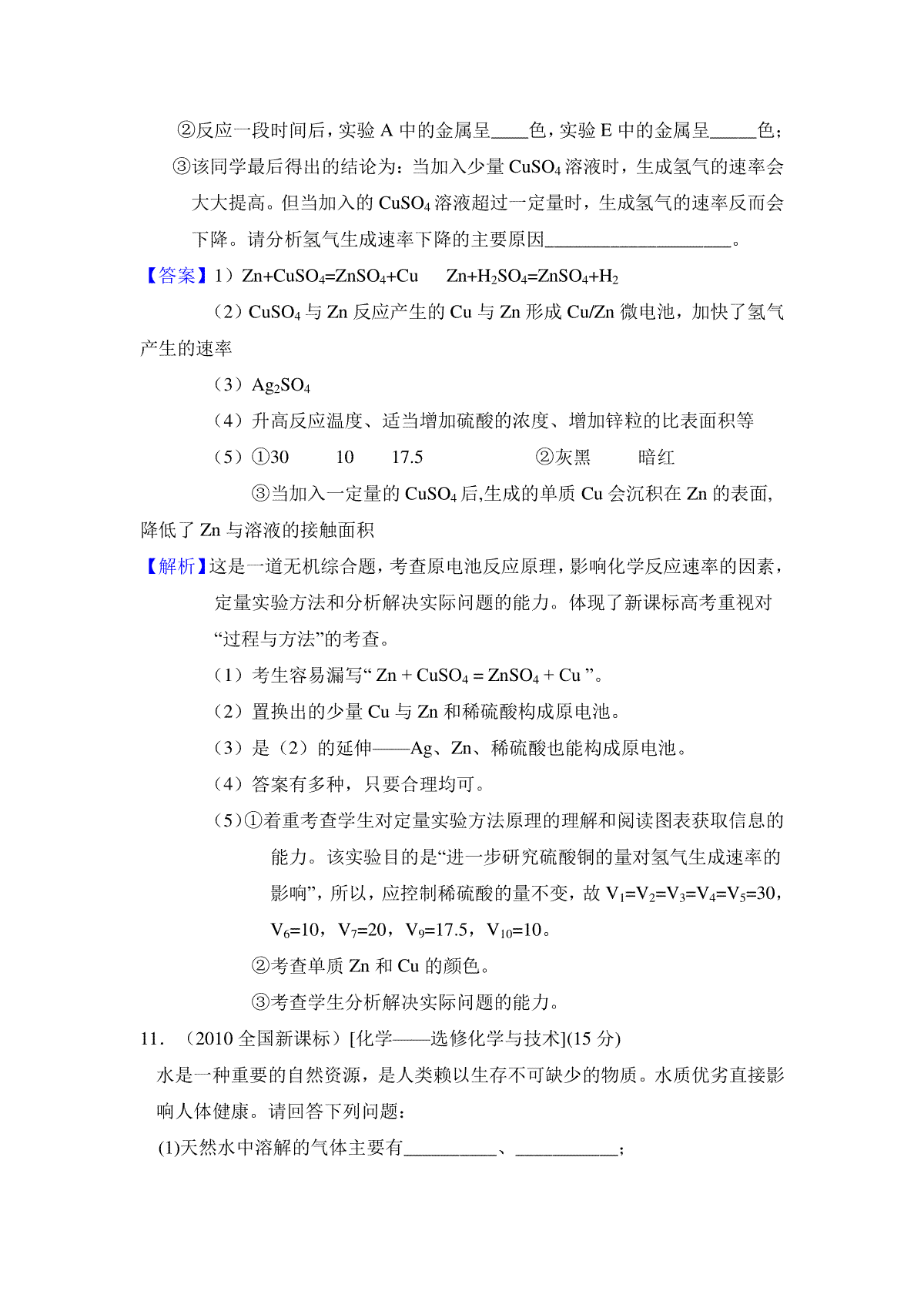 ②反应一段时间后，实验 A 中的金属呈____色，实验 E 中的金属呈_____色；

③该同学最后得出的结论为：当加入少量 $CuSO_4$ 溶液时，生成氢气的速率会大大提高。但当加入的 $CuSO_4$ 溶液超过一定量时，生成氢气的速率反而会下降。请分析氢气生成速率下降的主要原因____________________。

【答案】1）$Zn+CuSO_4=ZnSO_4+Cu$　　$Zn+H_2SO_4=ZnSO_4+H_2$

（2）$CuSO_4$ 与 Zn 反应产生的 Cu 与 Zn 形成 Cu/Zn 微电池，加快了氢气产生的速率

（3）$Ag_2SO_4$

（4）升高反应温度、适当增加硫酸的浓度、增加锌粒的比表面积等

（5）①30　　10　　17.5　　　　②灰黑　　暗红

③当加入一定量的 $CuSO_4$ 后,生成的单质 Cu 会沉积在 Zn 的表面,降低了 Zn 与溶液的接触面积

【解析】这是一道无机综合题，考查原电池反应原理，影响化学反应速率的因素，定量实验方法和分析解决实际问题的能力。体现了新课标高考重视对“过程与方法”的考查。

（1）考生容易漏写“ $Zn + CuSO_4 = ZnSO_4 + Cu$ ”。

（2）置换出的少量 Cu 与 Zn 和稀硫酸构成原电池。

（3）是（2）的延伸——Ag、Zn、稀硫酸也能构成原电池。

（4）答案有多种，只要合理均可。

（5）①着重考查学生对定量实验方法原理的理解和阅读图表获取信息的能力。该实验目的是“进一步研究硫酸铜的量对氢气生成速率的影响”，所以，应控制稀硫酸的量不变，故 $V_1=V_2=V_3=V_4=V_5=30$，$V_6=10$，$V_7=20$，$V_9=17.5$，$V_{10}=10$。

②考查单质 Zn 和 Cu 的颜色。

③考查学生分析解决实际问题的能力。

11．（2010 全国新课标）[化学——选修化学与技术](15 分)

水是一种重要的自然资源，是人类赖以生存不可缺少的物质。水质优劣直接影响人体健康。请回答下列问题：

(1)天然水中溶解的气体主要有__________、___________；